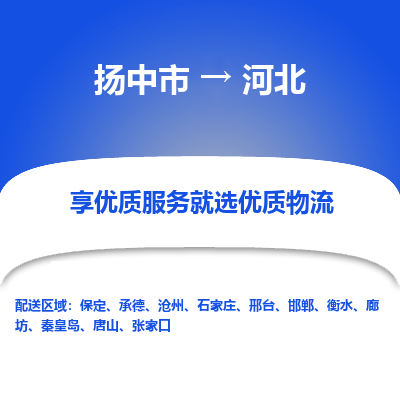 扬中市 → 河北

享优质服务就选优质物流

配送区域：保定、承德、沧州、石家庄、邢台、邯郸、衡水、廊坊、秦皇岛、唐山、张家口